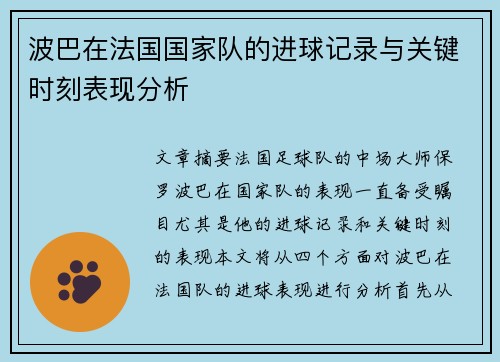 波巴在法国国家队的进球记录与关键时刻表现分析

文章摘要法国足球队的中场大师保罗波巴在国家队的表现一直备受瞩目尤其是他的进球记录和关键时刻的表现本文将从四个方面对波巴在法国队的进球表现进行分析首先从